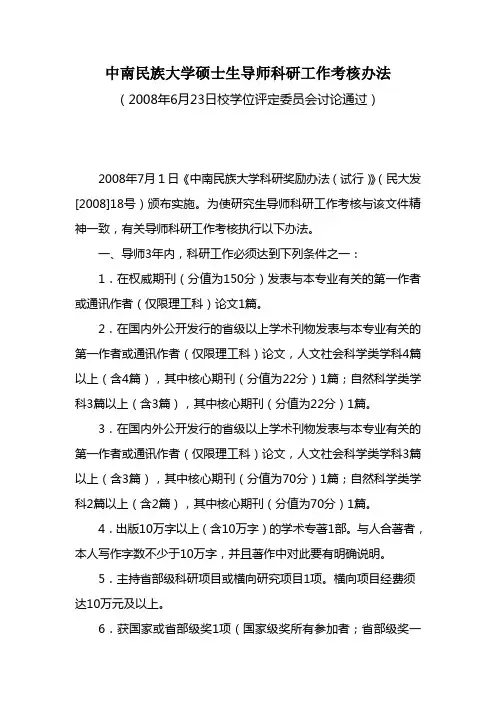 中南民族大学硕士生导师科研工作考核办法
（2008年6月23日校学位评定委员会讨论通过）

2008年7月1日《中南民族大学科研奖励办法（试行）》（民大发[2008]18号）颁布实施。为使研究生导师科研工作考核与该文件精神一致，有关导师科研工作考核执行以下办法。

一、导师3年内，科研工作必须达到下列条件之一：

1．在权威期刊（分值为150分）发表与本专业有关的第一作者或通讯作者（仅限理工科）论文1篇。

2．在国内外公开发行的省级以上学术刊物发表与本专业有关的第一作者或通讯作者（仅限理工科）论文，人文社会科学类学科4篇以上（含4篇），其中核心期刊（分值为22分）1篇；自然科学类学科3篇以上（含3篇），其中核心期刊（分值为22分）1篇。

3．在国内外公开发行的省级以上学术刊物发表与本专业有关的第一作者或通讯作者（仅限理工科）论文，人文社会科学类学科3篇以上（含3篇），其中核心期刊（分值为70分）1篇；自然科学类学科2篇以上（含2篇），其中核心期刊（分值为70分）1篇。

4．出版10万字以上（含10万字）的学术专著1部。与人合著者，本人写作字数不少于10万字，并且著作中对此要有明确说明。

5．主持省部级科研项目或横向研究项目1项。横向项目经费须达10万元及以上。

6．获国家或省部级奖1项（国家级奖所有参加者；省部级奖一